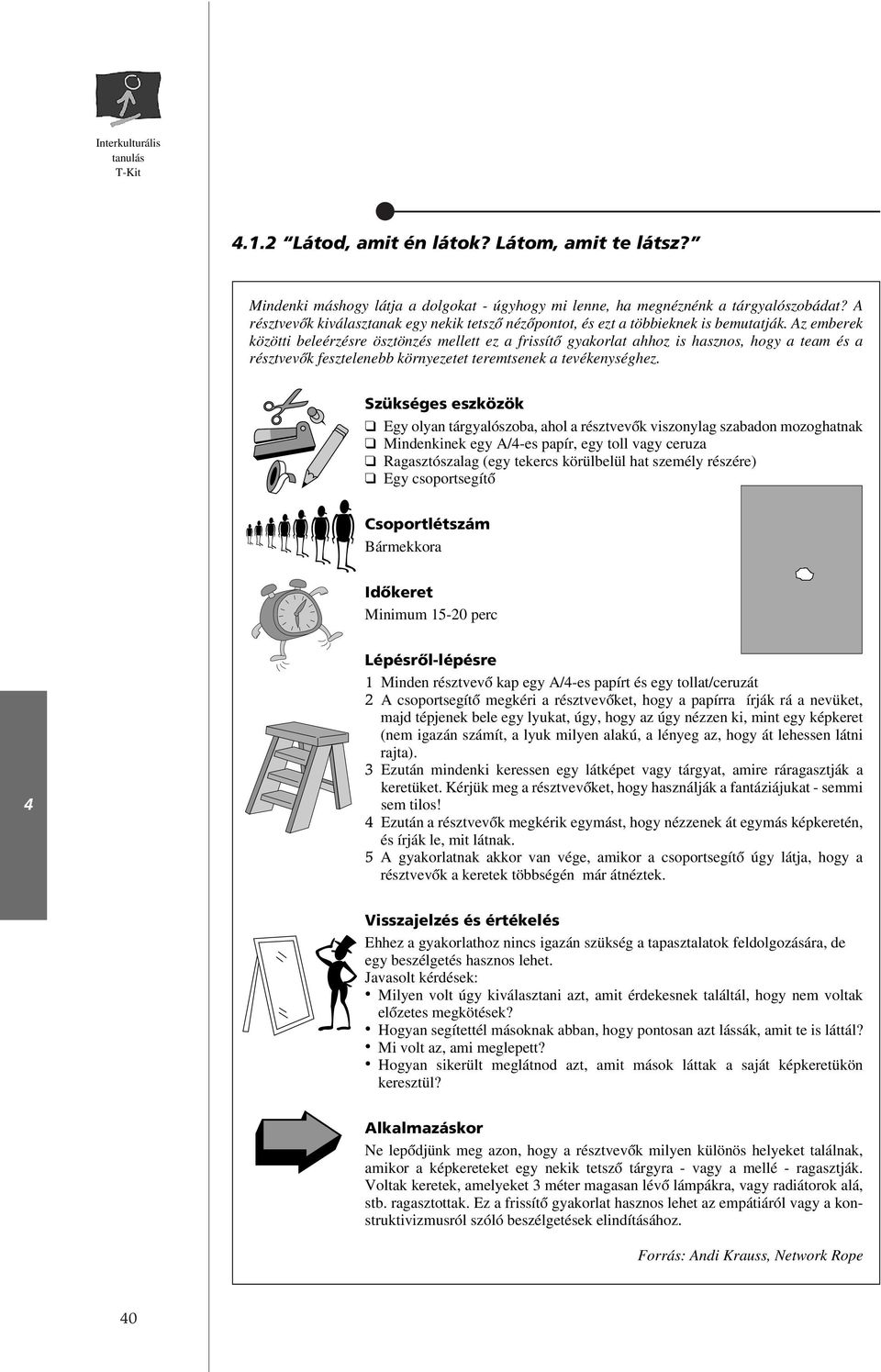 Interkulturális tanulás T-Kit

4.1.2 "Látod, amit én látok? Látom, amit te látsz?"

Mindenki máshogy látja a dolgokat - úgyhogy mi lenne, ha megnéznénk a tárgyalószobádat? A résztvevők kiválasztanak egy nekik tetsző nézőpontot, és ezt a többieknek is bemutatják. Az emberek közötti beleérzésre ösztönzés mellett ez a frissítő gyakorlat ahhoz is hasznos, hogy a team és a résztvevők fesztelenebb környezetet teremtsenek a tevékenységhez.

Szükséges eszközök

❑ Egy olyan tárgyalószoba, ahol a résztvevők viszonylag szabadon mozoghatnak
❑ Mindenkinek egy A/4-es papír, egy toll vagy ceruza
❑ Ragasztószalag (egy tekercs körülbelül hat személy részére)
❑ Egy csoportsegítő

Csoportlétszám
Bármekkora

Időkeret
Minimum 15-20 perc

Lépésről-lépésre
1 Minden résztvevő kap egy A/4-es papírt és egy tollat/ceruzát
2 A csoportsegítő megkéri a résztvevőket, hogy a papírra írják rá a nevüket, majd tépjenek bele egy lyukat, úgy, hogy az úgy nézzen ki, mint egy képkeret (nem igazán számít, a lyuk milyen alakú, a lényeg az, hogy át lehessen látni rajta).
3 Ezután mindenki keressen egy látképet vagy tárgyat, amire ráragasztják a keretüket. Kérjük meg a résztvevőket, hogy használják a fantáziájukat - semmi sem tilos!
4 Ezután a résztvevők megkérik egymást, hogy nézzenek át egymás képkeretén, és írják le, mit látnak.
5 A gyakorlatnak akkor van vége, amikor a csoportsegítő úgy látja, hogy a résztvevők a keretek többségén már átnéztek.

4

Visszajelzés és értékelés
Ehhez a gyakorlathoz nincs igazán szükség a tapasztalatok feldolgozására, de egy beszélgetés hasznos lehet.
Javasolt kérdések:
• Milyen volt úgy kiválasztani azt, amit érdekesnek találtál, hogy nem voltak előzetes megkötések?
• Hogyan segítettél másoknak abban, hogy pontosan azt lássák, amit te is láttál?
• Mi volt az, ami meglepett?
• Hogyan sikerült meglátnod azt, amit mások láttak a saját képkeretükön keresztül?

Alkalmazáskor
Ne lepődjünk meg azon, hogy a résztvevők milyen különös helyeket találnak, amikor a képkereteket egy nekik tetsző tárgyra - vagy a mellé - ragasztják. Voltak keretek, amelyeket 3 méter magasan lévő lámpákra, vagy radiátorok alá, stb. ragasztottak. Ez a frissítő gyakorlat hasznos lehet az empátiáról vagy a konstruktivizmusról szóló beszélgetések elindításához.

Forrás: Andi Krauss, Network Rope

40